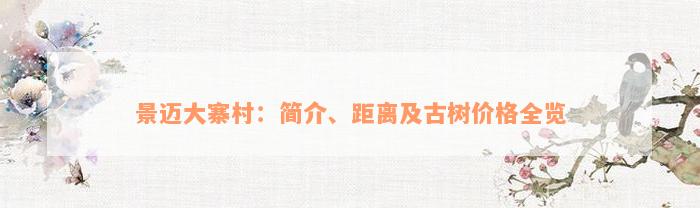 景迈大寨村：简介、距离及古树价格全览